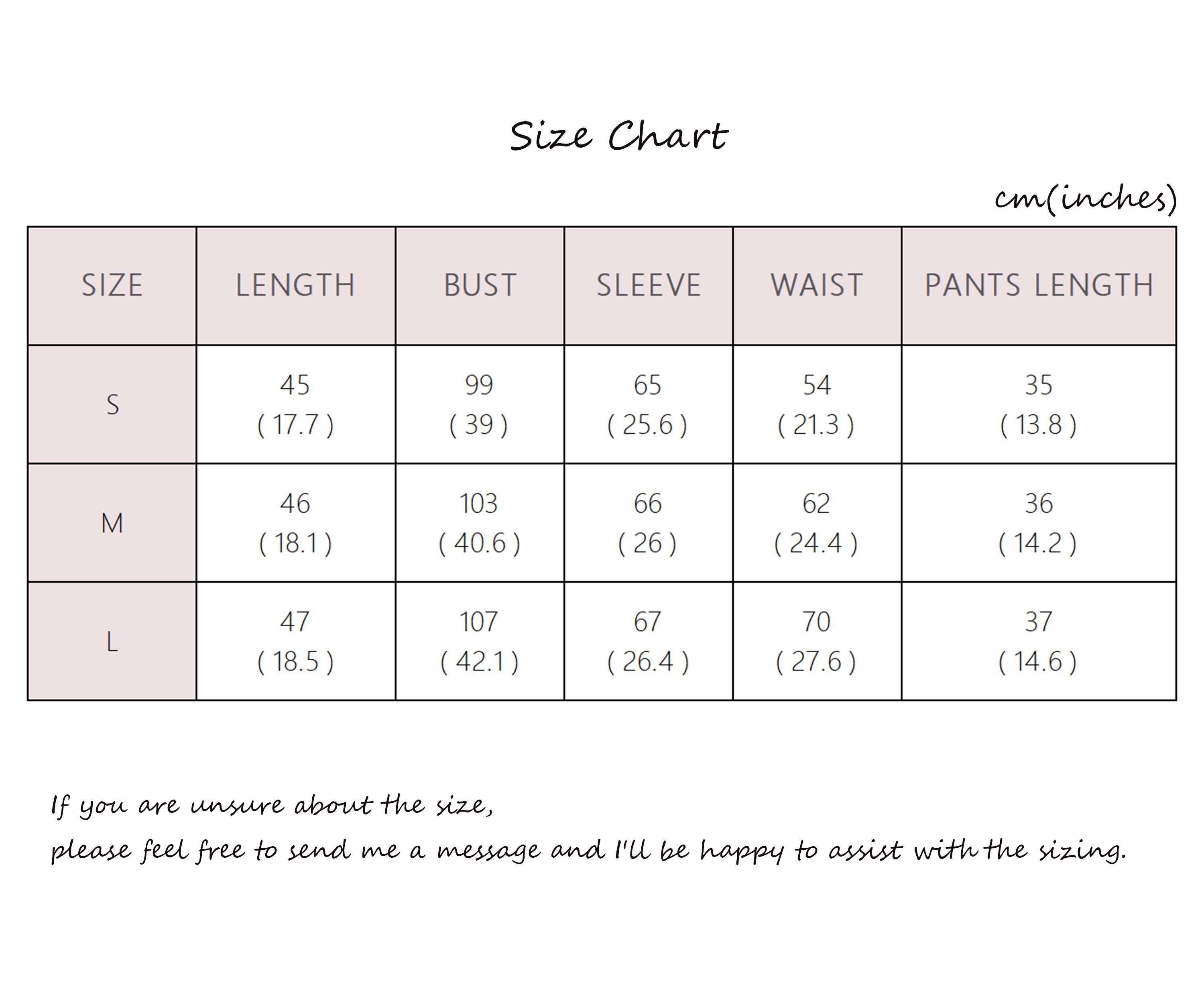 Size Chart

cm(inches)

| SIZE | LENGTH | BUST | SLEEVE | WAIST | PANTS LENGTH |
|---|---|---|---|---|---|
| S | 45 ( 17.7 ) | 99 ( 39 ) | 65 ( 25.6 ) | 54 ( 21.3 ) | 35 ( 13.8 ) |
| M | 46 ( 18.1 ) | 103 ( 40.6 ) | 66 ( 26 ) | 62 ( 24.4 ) | 36 ( 14.2 ) |
| L | 47 ( 18.5 ) | 107 ( 42.1 ) | 67 ( 26.4 ) | 70 ( 27.6 ) | 37 ( 14.6 ) |

If you are unsure about the size,
please feel free to send me a message and I'll be happy to assist with the sizing.